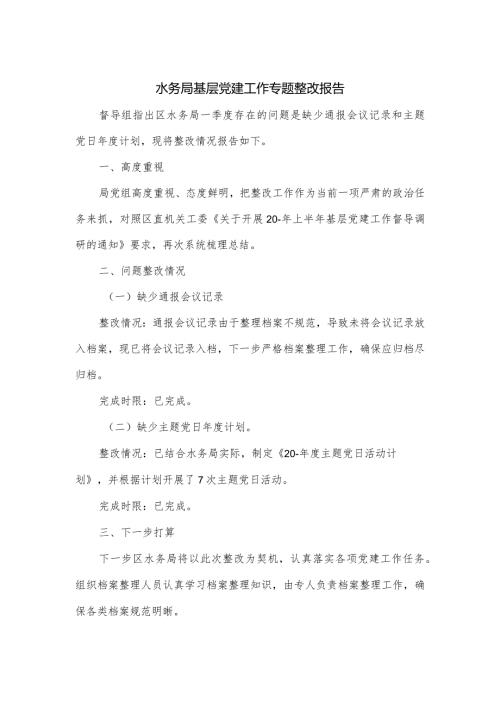 水务局基层党建工作专题整改报告

督导组指出区水务局一季度存在的问题是缺少通报会议记录和主题党日年度计划，现将整改情况报告如下。

一、高度重视

局党组高度重视、态度鲜明，把整改工作作为当前一项严肃的政治任务来抓，对照区直机关工委《关于开展20-年上半年基层党建工作督导调研的通知》要求，再次系统梳理总结。

二、问题整改情况

（一）缺少通报会议记录

整改情况：通报会议记录由于整理档案不规范，导致未将会议记录放入档案，现已将会议记录入档，下一步严格档案整理工作，确保应归档尽归档。

完成时限：已完成。

（二）缺少主题党日年度计划。

整改情况：已结合水务局实际，制定《20-年度主题党日活动计划》，并根据计划开展了7次主题党日活动。

完成时限：已完成。

三、下一步打算

下一步区水务局将以此次整改为契机，认真落实各项党建工作任务。组织档案整理人员认真学习档案整理知识，由专人负责档案整理工作，确保各类档案规范明晰。